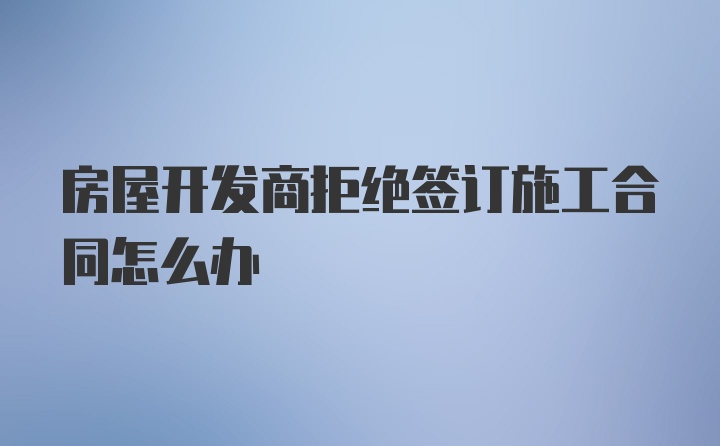 房屋开发商拒绝签订施工合同怎么办